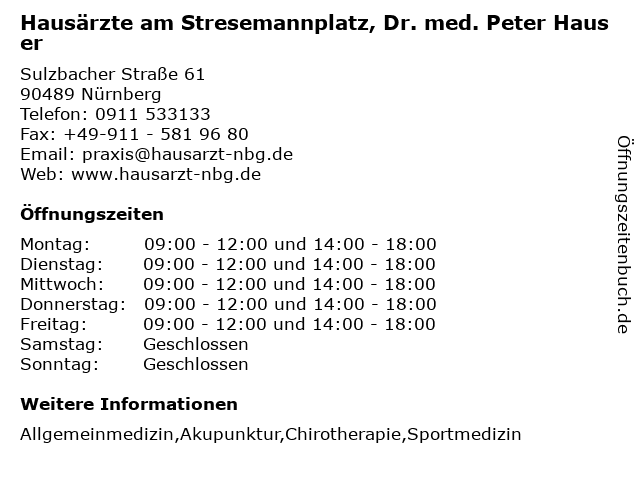 Hausärzte am Stresemannplatz, Dr. med. Peter Hauser

Sulzbacher Straße 61
90489 Nürnberg
Telefon: 0911 533133
Fax: +49-911 - 581 96 80
Email: praxis@hausarzt-nbg.de
Web: www.hausarzt-nbg.de

Öffnungszeiten

| | |
|---|---|
| Montag: | 09:00 - 12:00 und 14:00 - 18:00 |
| Dienstag: | 09:00 - 12:00 und 14:00 - 18:00 |
| Mittwoch: | 09:00 - 12:00 und 14:00 - 18:00 |
| Donnerstag: | 09:00 - 12:00 und 14:00 - 18:00 |
| Freitag: | 09:00 - 12:00 und 14:00 - 18:00 |
| Samstag: | Geschlossen |
| Sonntag: | Geschlossen |

Weitere Informationen

Allgemeinmedizin,Akupunktur,Chirotherapie,Sportmedizin

Öffnungszeitenbuch.de